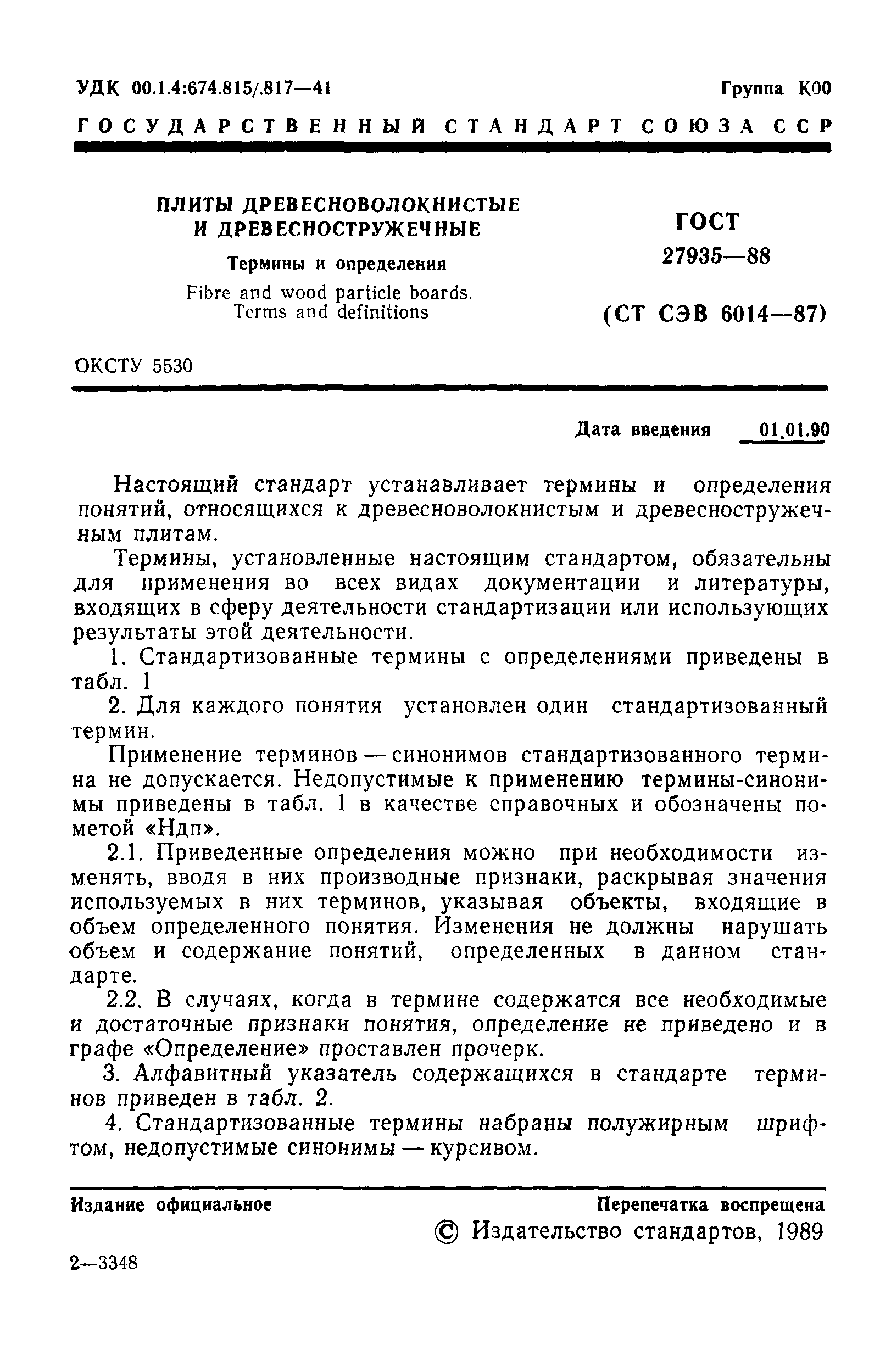 УДК 00.1.4:674.815/.817—41

Группа К00

ГОСУДАРСТВЕННЫЙ СТАНДАРТ СОЮЗА ССР

ПЛИТЫ ДРЕВЕСНОВОЛОКНИСТЫЕ И ДРЕВЕСНОСТРУЖЕЧНЫЕ

Термины и определения

Fibre and wood particle boards. Terms and definitions

ГОСТ 27935—88

(СТ СЭВ 6014—87)

ОКСТУ 5530

Дата введения 01.01.90

Настоящий стандарт устанавливает термины и определения понятий, относящихся к древесноволокнистым и древесностружечным плитам.

Термины, установленные настоящим стандартом, обязательны для применения во всех видах документации и литературы, входящих в сферу деятельности стандартизации или использующих результаты этой деятельности.

1. Стандартизованные термины с определениями приведены в табл. 1

2. Для каждого понятия установлен один стандартизованный термин.

Применение терминов — синонимов стандартизованного термина не допускается. Недопустимые к применению термины-синонимы приведены в табл. 1 в качестве справочных и обозначены пометой «Ндп».

2.1. Приведенные определения можно при необходимости изменять, вводя в них производные признаки, раскрывая значения используемых в них терминов, указывая объекты, входящие в объем определенного понятия. Изменения не должны нарушать объем и содержание понятий, определенных в данном стандарте.

2.2. В случаях, когда в термине содержатся все необходимые и достаточные признаки понятия, определение не приведено и в графе «Определение» проставлен прочерк.

3. Алфавитный указатель содержащихся в стандарте терминов приведен в табл. 2.

4. Стандартизованные термины набраны полужирным шрифтом, недопустимые синонимы — курсивом.

Издание официальное

Перепечатка воспрещена

© Издательство стандартов, 1989

2—3348